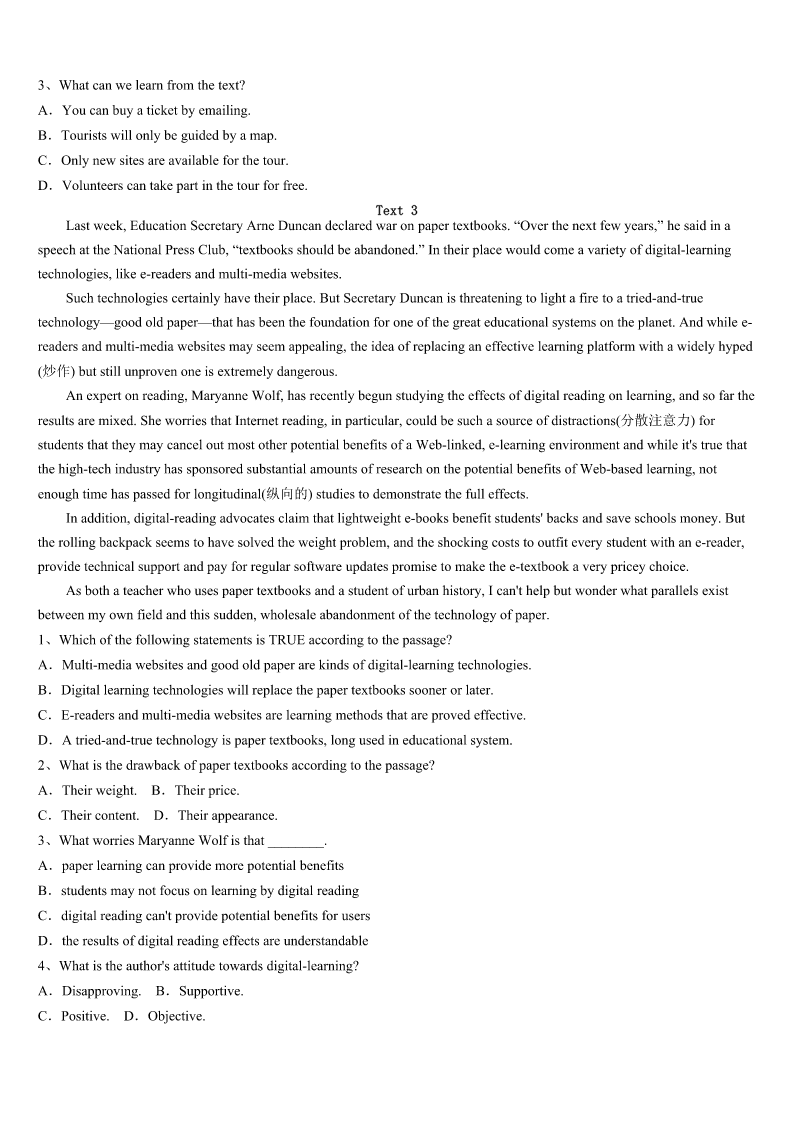 3、What can we learn from the text?
A．You can buy a ticket by emailing.
B．Tourists will only be guided by a map.
C．Only new sites are available for the tour.
D．Volunteers can take part in the tour for free.

Text 3

Last week, Education Secretary Arne Duncan declared war on paper textbooks. “Over the next few years,” he said in a speech at the National Press Club, “textbooks should be abandoned.” In their place would come a variety of digital-learning technologies, like e-readers and multi-media websites.

Such technologies certainly have their place. But Secretary Duncan is threatening to light a fire to a tried-and-true technology—good old paper—that has been the foundation for one of the great educational systems on the planet. And while e-readers and multi-media websites may seem appealing, the idea of replacing an effective learning platform with a widely hyped (炒作) but still unproven one is extremely dangerous.

An expert on reading, Maryanne Wolf, has recently begun studying the effects of digital reading on learning, and so far the results are mixed. She worries that Internet reading, in particular, could be such a source of distractions(分散注意力) for students that they may cancel out most other potential benefits of a Web-linked, e-learning environment and while it's true that the high-tech industry has sponsored substantial amounts of research on the potential benefits of Web-based learning, not enough time has passed for longitudinal(纵向的) studies to demonstrate the full effects.

In addition, digital-reading advocates claim that lightweight e-books benefit students' backs and save schools money. But the rolling backpack seems to have solved the weight problem, and the shocking costs to outfit every student with an e-reader, provide technical support and pay for regular software updates promise to make the e-textbook a very pricey choice.

As both a teacher who uses paper textbooks and a student of urban history, I can't help but wonder what parallels exist between my own field and this sudden, wholesale abandonment of the technology of paper.

1、Which of the following statements is TRUE according to the passage?
A．Multi-media websites and good old paper are kinds of digital-learning technologies.
B．Digital learning technologies will replace the paper textbooks sooner or later.
C．E-readers and multi-media websites are learning methods that are proved effective.
D．A tried-and-true technology is paper textbooks, long used in educational system.
2、What is the drawback of paper textbooks according to the passage?
A．Their weight.　B．Their price.
C．Their content.　D．Their appearance.
3、What worries Maryanne Wolf is that ________.
A．paper learning can provide more potential benefits
B．students may not focus on learning by digital reading
C．digital reading can't provide potential benefits for users
D．the results of digital reading effects are understandable
4、What is the author's attitude towards digital-learning?
A．Disapproving.　B．Supportive.
C．Positive.　D．Objective.